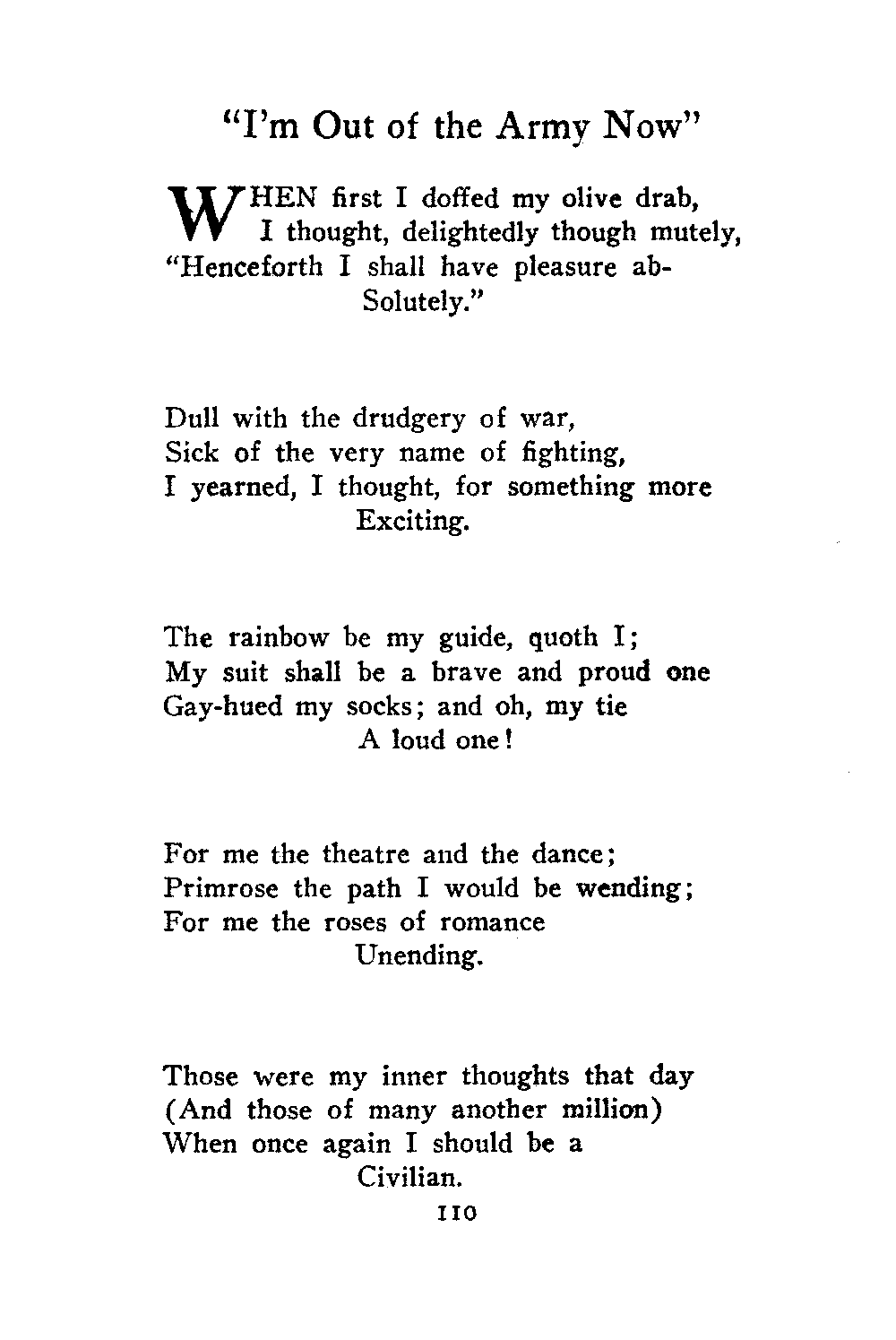 "I'm Out of the Army Now"

WHEN first I doffed my olive drab,
I thought, delightedly though mutely,
"Henceforth I shall have pleasure ab-
Solutely."

Dull with the drudgery of war,
Sick of the very name of fighting,
I yearned, I thought, for something more
Exciting.

The rainbow be my guide, quoth I;
My suit shall be a brave and proud one
Gay-hued my socks; and oh, my tie
A loud one!

For me the theatre and the dance;
Primrose the path I would be wending;
For me the roses of romance
Unending.

Those were my inner thoughts that day
(And those of many another million)
When once again I should be a
Civilian.

110